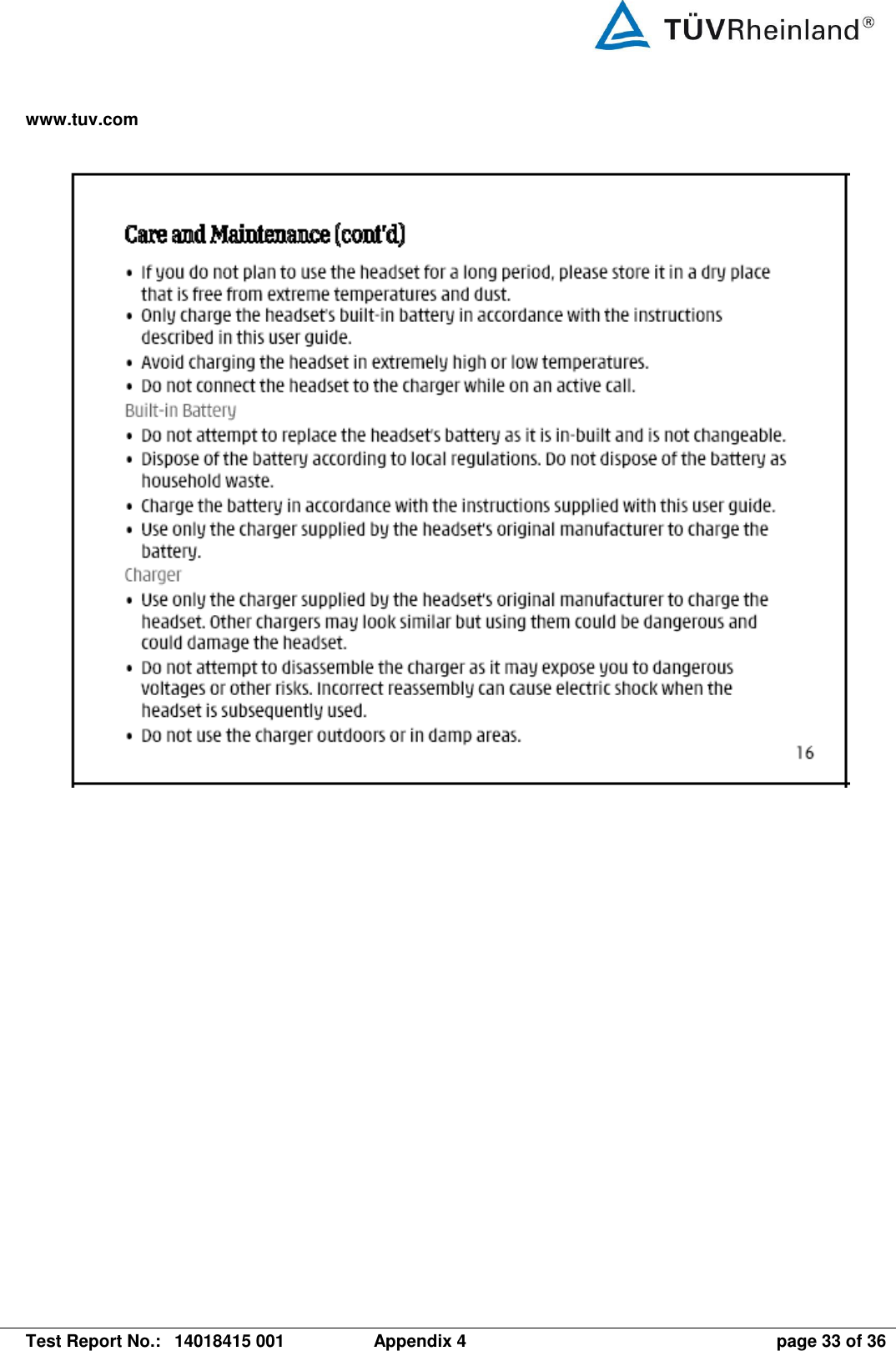 TÜVRheinland®

www.tuv.com

Care and Maintenance (cont'd)

• If you do not plan to use the headset for a long period, please store it in a dry place that is free from extreme temperatures and dust.
• Only charge the headset's built-in battery in accordance with the instructions described in this user guide.
• Avoid charging the headset in extremely high or low temperatures.
• Do not connect the headset to the charger while on an active call.

Built-in Battery

• Do not attempt to replace the headset's battery as it is in-built and is not changeable.
• Dispose of the battery according to local regulations. Do not dispose of the battery as household waste.
• Charge the battery in accordance with the instructions supplied with this user guide.
• Use only the charger supplied by the headset's original manufacturer to charge the battery.

Charger

• Use only the charger supplied by the headset's original manufacturer to charge the headset. Other chargers may look similar but using them could be dangerous and could damage the headset.
• Do not attempt to disassemble the charger as it may expose you to dangerous voltages or other risks. Incorrect reassembly can cause electric shock when the headset is subsequently used.
• Do not use the charger outdoors or in damp areas.

16

Test Report No.: 14018415 001 Appendix 4 page 33 of 36